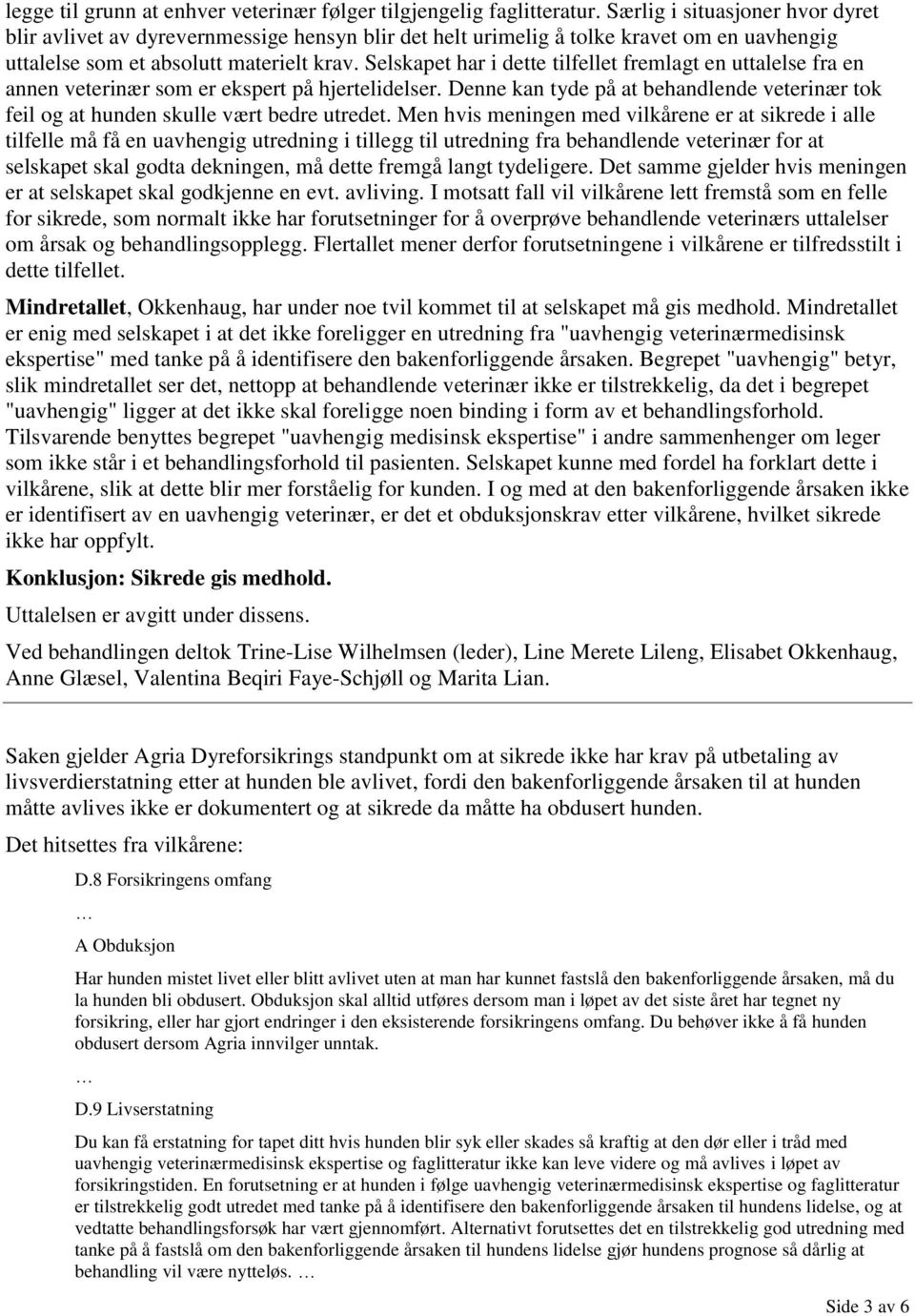 legge til grunn at enhver veterinær følger tilgjengelig faglitteratur. Særlig i situasjoner hvor dyret blir avlivet av dyrevernmessige hensyn blir det helt urimelig å tolke kravet om en uavhengig uttalelse som et absolutt materielt krav. Selskapet har i dette tilfellet fremlagt en uttalelse fra en annen veterinær som er ekspert på hjertelidelser. Denne kan tyde på at behandlende veterinær tok feil og at hunden skulle vært bedre utredet. Men hvis meningen med vilkårene er at sikrede i alle tilfelle må få en uavhengig utredning i tillegg til utredning fra behandlende veterinær for at selskapet skal godta dekningen, må dette fremgå langt tydeligere. Det samme gjelder hvis meningen er at selskapet skal godkjenne en evt. avliving. I motsatt fall vil vilkårene lett fremstå som en felle for sikrede, som normalt ikke har forutsetninger for å overprøve behandlende veterinærs uttalelser om årsak og behandlingsopplegg. Flertallet mener derfor forutsetningene i vilkårene er tilfredsstilt i dette tilfellet.

Mindretallet, Okkenhaug, har under noe tvil kommet til at selskapet må gis medhold. Mindretallet er enig med selskapet i at det ikke foreligger en utredning fra "uavhengig veterinærmedisinsk ekspertise" med tanke på å identifisere den bakenforliggende årsaken. Begrepet "uavhengig" betyr, slik mindretallet ser det, nettopp at behandlende veterinær ikke er tilstrekkelig, da det i begrepet "uavhengig" ligger at det ikke skal foreligge noen binding i form av et behandlingsforhold. Tilsvarende benyttes begrepet "uavhengig medisinsk ekspertise" i andre sammenhenger om leger som ikke står i et behandlingsforhold til pasienten. Selskapet kunne med fordel ha forklart dette i vilkårene, slik at dette blir mer forståelig for kunden. I og med at den bakenforliggende årsaken ikke er identifisert av en uavhengig veterinær, er det et obduksjonskrav etter vilkårene, hvilket sikrede ikke har oppfylt.

Konklusjon: Sikrede gis medhold.

Uttalelsen er avgitt under dissens.

Ved behandlingen deltok Trine-Lise Wilhelmsen (leder), Line Merete Lileng, Elisabet Okkenhaug, Anne Glæsel, Valentina Beqiri Faye-Schjøll og Marita Lian.

Saken gjelder Agria Dyreforsikrings standpunkt om at sikrede ikke har krav på utbetaling av livsverdierstatning etter at hunden ble avlivet, fordi den bakenforliggende årsaken til at hunden måtte avlives ikke er dokumentert og at sikrede da måtte ha obdusert hunden.

Det hitsettes fra vilkårene:

D.8 Forsikringens omfang

…

A Obduksjon

Har hunden mistet livet eller blitt avlivet uten at man har kunnet fastslå den bakenforliggende årsaken, må du la hunden bli obdusert. Obduksjon skal alltid utføres dersom man i løpet av det siste året har tegnet ny forsikring, eller har gjort endringer i den eksisterende forsikringens omfang. Du behøver ikke å få hunden obdusert dersom Agria innvilger unntak.

…

D.9 Livserstatning

Du kan få erstatning for tapet ditt hvis hunden blir syk eller skades så kraftig at den dør eller i tråd med uavhengig veterinærmedisinsk ekspertise og faglitteratur ikke kan leve videre og må avlives i løpet av forsikringstiden. En forutsetning er at hunden i følge uavhengig veterinærmedisinsk ekspertise og faglitteratur er tilstrekkelig godt utredet med tanke på å identifisere den bakenforliggende årsaken til hundens lidelse, og at vedtatte behandlingsforsøk har vært gjennomført. Alternativt forutsettes det en tilstrekkelig god utredning med tanke på å fastslå om den bakenforliggende årsaken til hundens lidelse gjør hundens prognose så dårlig at behandling vil være nytteløs. …

Side 3 av 6